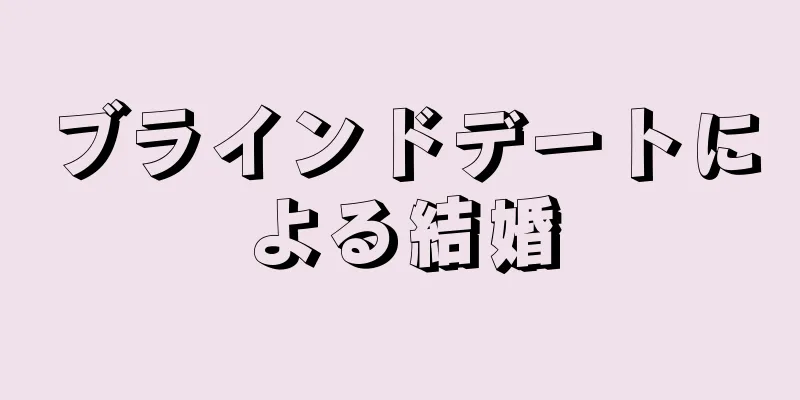 ブラインドデートによる結婚